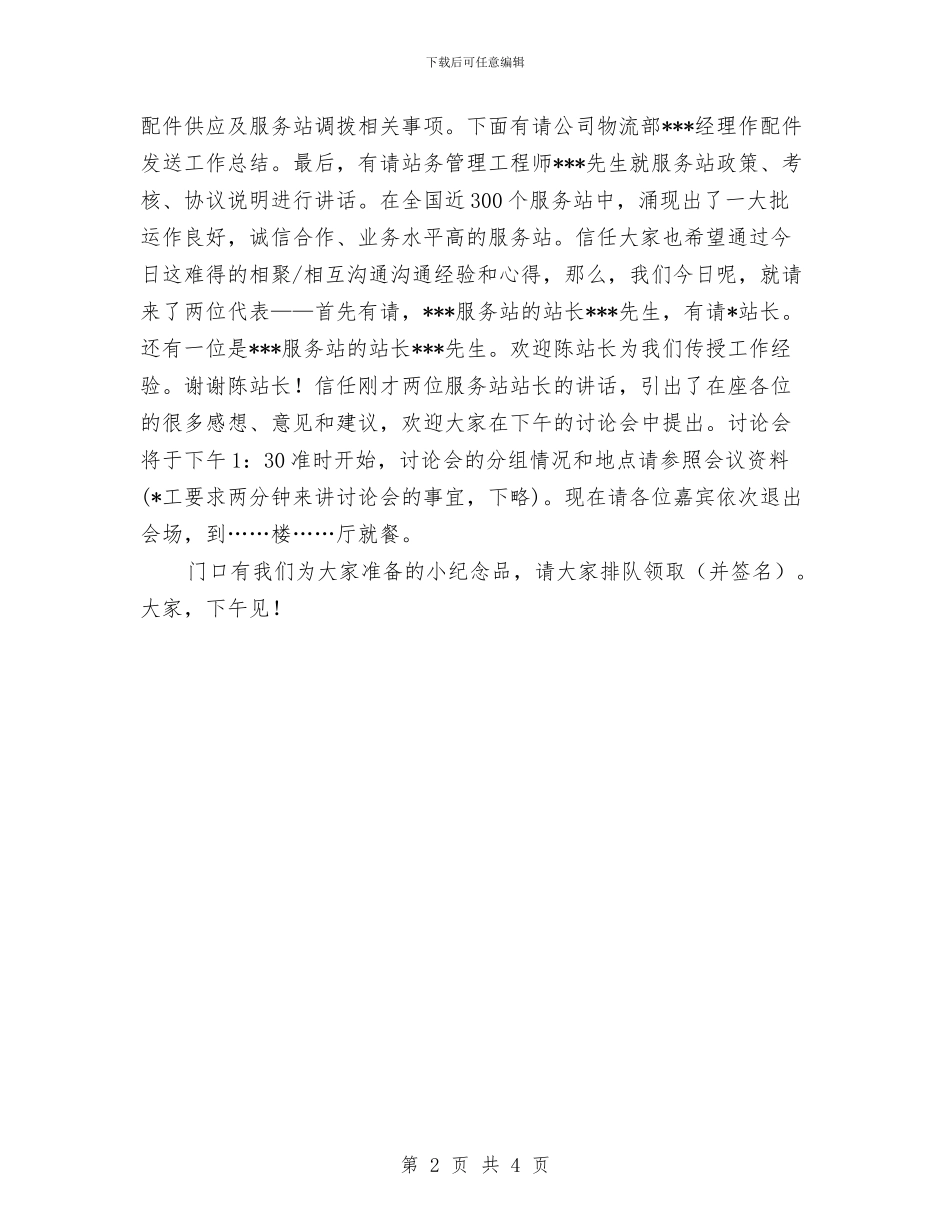 下载后可任意编辑

配件供应及服务站调拨相关事项。下面有请公司物流部***经理作配件发送工作总结。最后，有请站务管理工程师***先生就服务站政策、考核、协议说明进行讲话。在全国近300个服务站中，涌现出了一大批运作良好，诚信合作、业务水平高的服务站。信任大家也希望通过今日这难得的相聚/相互沟通沟通经验和心得，那么，我们今日呢，就请来了两位代表——首先有请，***服务站的站长***先生，有请*站长。还有一位是***服务站的站长***先生。欢迎陈站长为我们传授工作经验。谢谢陈站长！信任刚才两位服务站站长的讲话，引出了在座各位的很多感想、意见和建议，欢迎大家在下午的讨论会中提出。讨论会将于下午1：30准时开始，讨论会的分组情况和地点请参照会议资料(*工要求两分钟来讲讨论会的事宜，下略)。现在请各位嘉宾依次退出会场，到……楼……厅就餐。

门口有我们为大家准备的小纪念品，请大家排队领取（并签名）。大家，下午见！

第 2 页 共 4 页